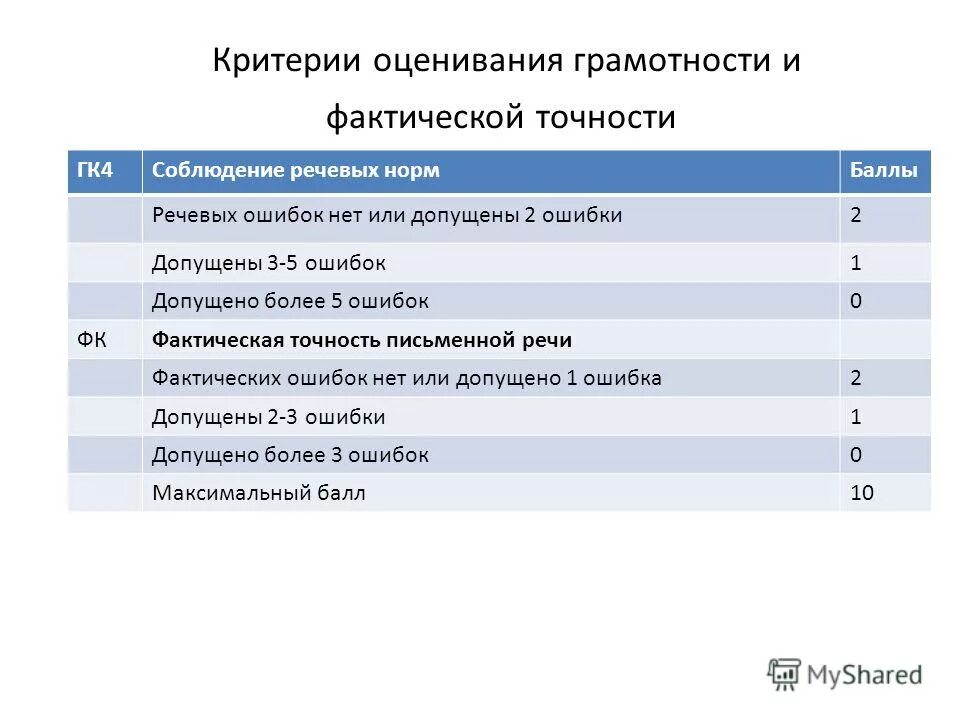 Критерии оценивания грамотности и фактической точности

| ГК4 | Соблюдение речевых норм | Баллы |
|---|---|---|
| | Речевых ошибок нет или допущены 2 ошибки | 2 |
| | Допущены 3-5 ошибок | 1 |
| | Допущено более 5 ошибок | 0 |
| ФК | Фактическая точность письменной речи | |
| | Фактических ошибок нет или допущено 1 ошибка | 2 |
| | Допущены 2-3 ошибки | 1 |
| | Допущено более 3 ошибок | 0 |
| | Максимальный балл | 10 |

MyShared